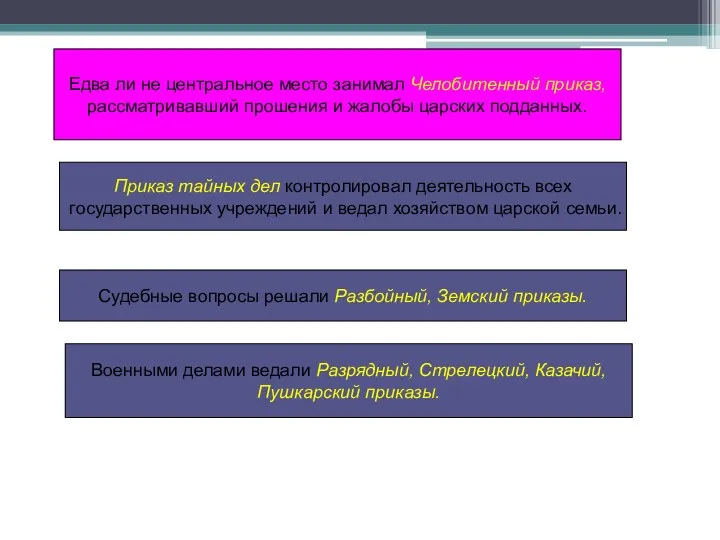 Едва ли не центральное место занимал Челобитенный приказ, рассматривавший прошения и жалобы царских подданных.

Приказ тайных дел контролировал деятельность всех государственных учреждений и ведал хозяйством царской семьи.

Судебные вопросы решали Разбойный, Земский приказы.

Военными делами ведали Разрядный, Стрелецкий, Казачий, Пушкарский приказы.